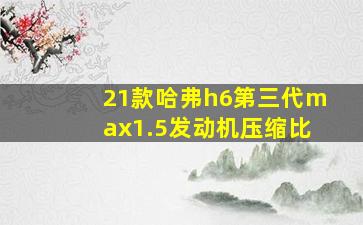 21款哈弗h6第三代max1.5发动机压缩比